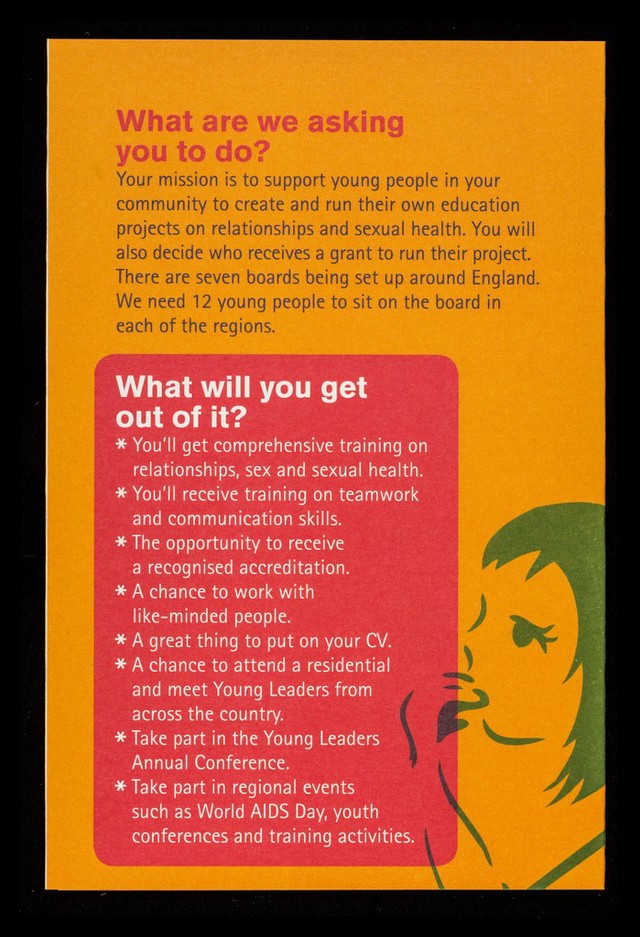 What are we asking you to do?

Your mission is to support young people in your community to create and run their own education projects on relationships and sexual health. You will also decide who receives a grant to run their project. There are seven boards being set up around England. We need 12 young people to sit on the board in each of the regions.

What will you get out of it?

* You'll get comprehensive training on relationships, sex and sexual health.
* You'll receive training on teamwork and communication skills.
* The opportunity to receive a recognised accreditation.
* A chance to work with like-minded people.
* A great thing to put on your CV.
* A chance to attend a residential and meet Young Leaders from across the country.
* Take part in the Young Leaders Annual Conference.
* Take part in regional events such as World AIDS Day, youth conferences and training activities.